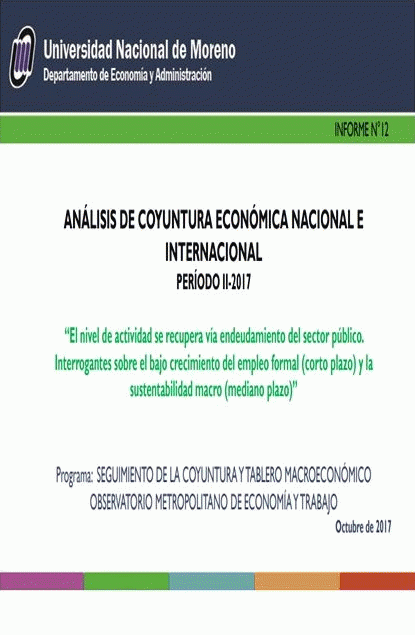 Universidad Nacional de Moreno
Departamento de Economía y Administración

INFORME N°12

ANÁLISIS DE COYUNTURA ECONÓMICA NACIONAL E INTERNACIONAL
PERÍODO II-2017

"El nivel de actividad se recupera vía endeudamiento del sector público. Interrogantes sobre el bajo crecimiento del empleo formal (corto plazo) y la sustentabilidad macro (mediano plazo)"

Programa: SEGUIMIENTO DE LA COYUNTURA Y TABLERO MACROECONÓMICO
OBSERVATORIO METROPOLITANO DE ECONOMÍA Y TRABAJO

Octubre de 2017